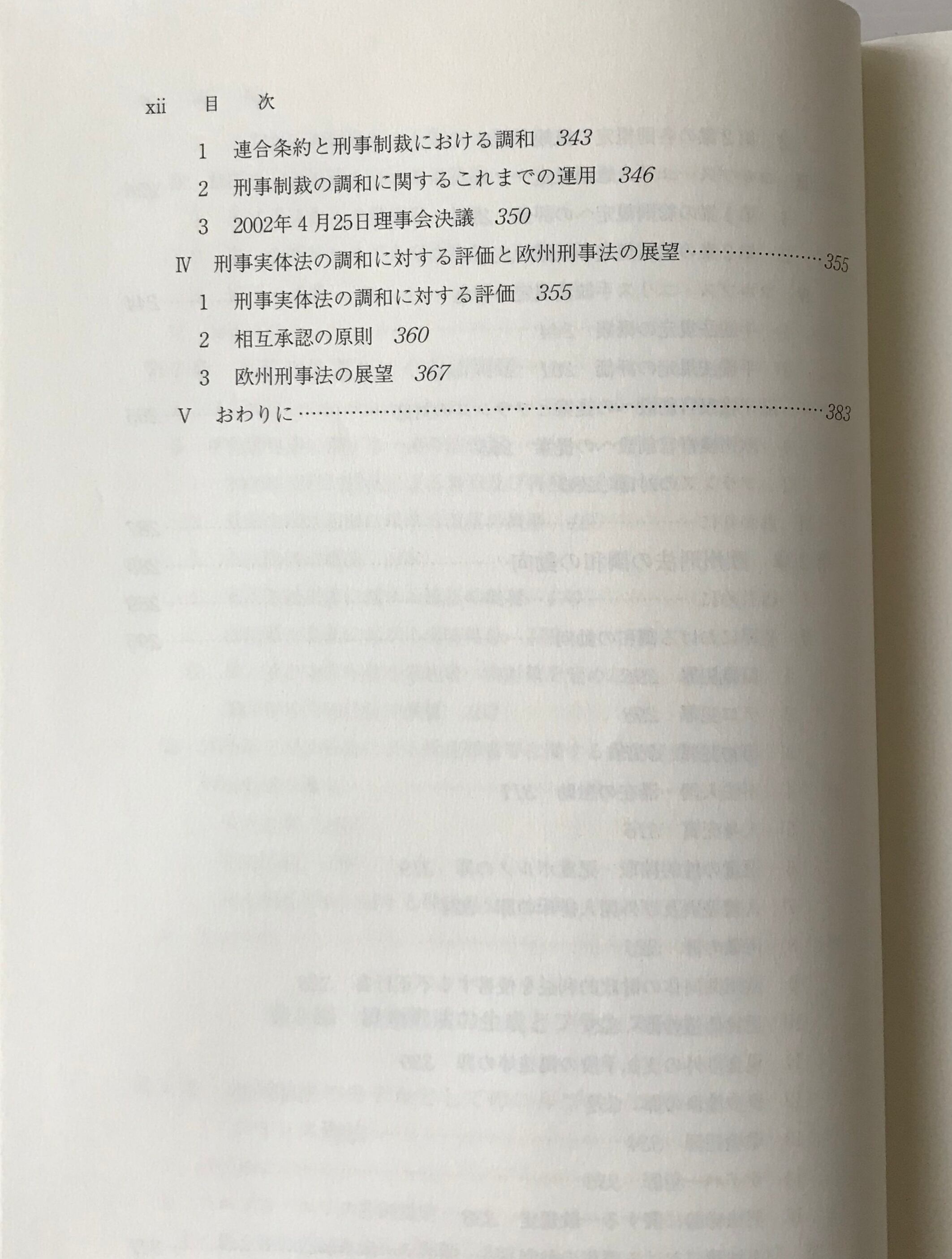 xii 目 次

1 連合条約と刑事制裁における調和 343

2 刑事制裁の調和に関するこれまでの運用 346

3 2002年4月25日理事会決議 350

Ⅳ 刑事実体法の調和に対する評価と欧州刑事法の展望 355

1 刑事実体法の調和に対する評価 355

2 相互承認の原則 360

3 欧州刑事法の展望 367

Ⅴ おわりに 383